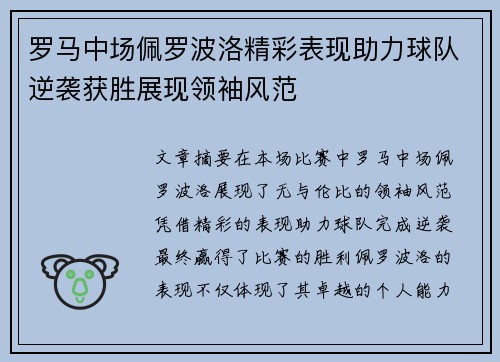 罗马中场佩罗波洛精彩表现助力球队逆袭获胜展现领袖风范

文章摘要在本场比赛中罗马中场佩罗波洛展现了无与伦比的领袖风范凭借精彩的表现助力球队完成逆袭最终赢得了比赛的胜利佩罗波洛的表现不仅体现了其卓越的个人能力